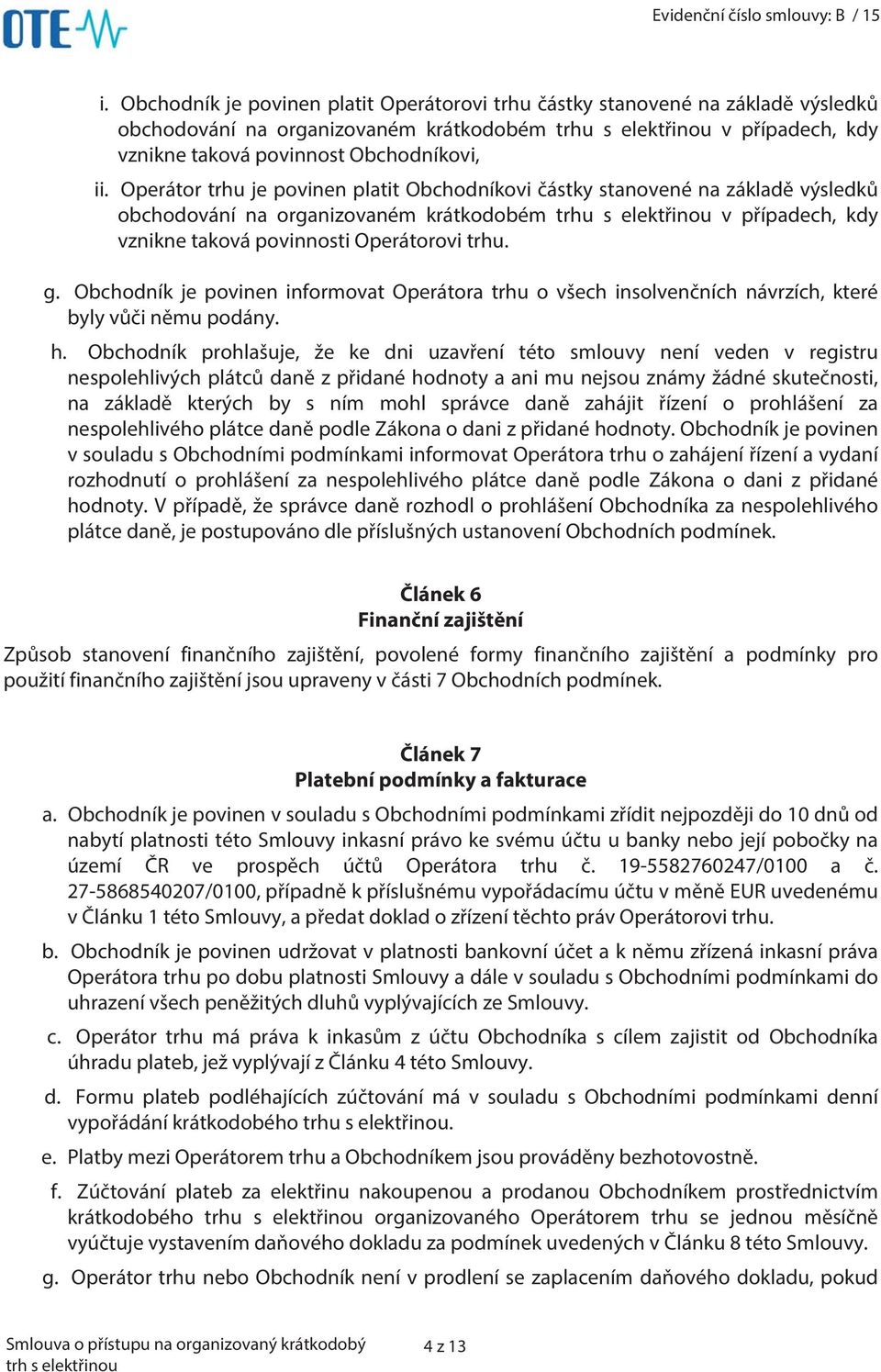 OTE

Evidenční číslo smlouvy: B / 15

i. Obchodník je povinen platit Operátorovi trhu částky stanovené na základě výsledků obchodování na organizovaném krátkodobém trhu s elektřinou v případech, kdy vznikne taková povinnost Obchodníkovi,

ii. Operátor trhu je povinen platit Obchodníkovi částky stanovené na základě výsledků obchodování na organizovaném krátkodobém trhu s elektřinou v případech, kdy vznikne taková povinnosti Operátorovi trhu.

g. Obchodník je povinen informovat Operátora trhu o všech insolvenčních návrzích, které byly vůči němu podány.

h. Obchodník prohlašuje, že ke dni uzavření této smlouvy není veden v registru nespolehlivých plátců daně z přidané hodnoty a ani mu nejsou známy žádné skutečnosti, na základě kterých by s ním mohl správce daně zahájit řízení o prohlášení za nespolehlivého plátce daně podle Zákona o dani z přidané hodnoty. Obchodník je povinen v souladu s Obchodními podmínkami informovat Operátora trhu o zahájení řízení a vydaní rozhodnutí o prohlášení za nespolehlivého plátce daně podle Zákona o dani z přidané hodnoty. V případě, že správce daně rozhodl o prohlášení Obchodníka za nespolehlivého plátce daně, je postupováno dle příslušných ustanovení Obchodních podmínek.

Článek 6
Finanční zajištění

Způsob stanovení finančního zajištění, povolené formy finančního zajištění a podmínky pro použití finančního zajištění jsou upraveny v části 7 Obchodních podmínek.

Článek 7
Platební podmínky a fakturace

a. Obchodník je povinen v souladu s Obchodními podmínkami zřídit nejpozději do 10 dnů od nabytí platnosti této Smlouvy inkasní právo ke svému účtu u banky nebo její pobočky na území ČR ve prospěch účtů Operátora trhu č. 19-5582760247/0100 a č. 27-5868540207/0100, případně k příslušnému vypořádacímu účtu v měně EUR uvedenému v Článku 1 této Smlouvy, a předat doklad o zřízení těchto práv Operátorovi trhu.

b. Obchodník je povinen udržovat v platnosti bankovní účet a k němu zřízená inkasní práva Operátora trhu po dobu platnosti Smlouvy a dále v souladu s Obchodními podmínkami do uhrazení všech peněžitých dluhů vyplývajících ze Smlouvy.

c. Operátor trhu má práva k inkasům z účtu Obchodníka s cílem zajistit od Obchodníka úhradu plateb, jež vyplývají z Článku 4 této Smlouvy.

d. Formu plateb podléhajících zúčtování má v souladu s Obchodními podmínkami denní vypořádání krátkodobého trhu s elektřinou.

e. Platby mezi Operátorem trhu a Obchodníkem jsou prováděny bezhotovostně.

f. Zúčtování plateb za elektřinu nakoupenou a prodanou Obchodníkem prostřednictvím krátkodobého trhu s elektřinou organizovaného Operátorem trhu se jednou měsíčně vyúčtuje vystavením daňového dokladu za podmínek uvedených v Článku 8 této Smlouvy.

g. Operátor trhu nebo Obchodník není v prodlení se zaplacením daňového dokladu, pokud

Smlouva o přístupu na organizovaný krátkodobý trh s elektřinou

4 z 13